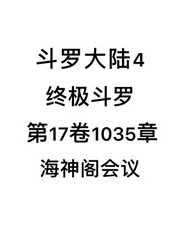 斗罗大陆4
终极斗罗
第17卷1035章
海神阁会议